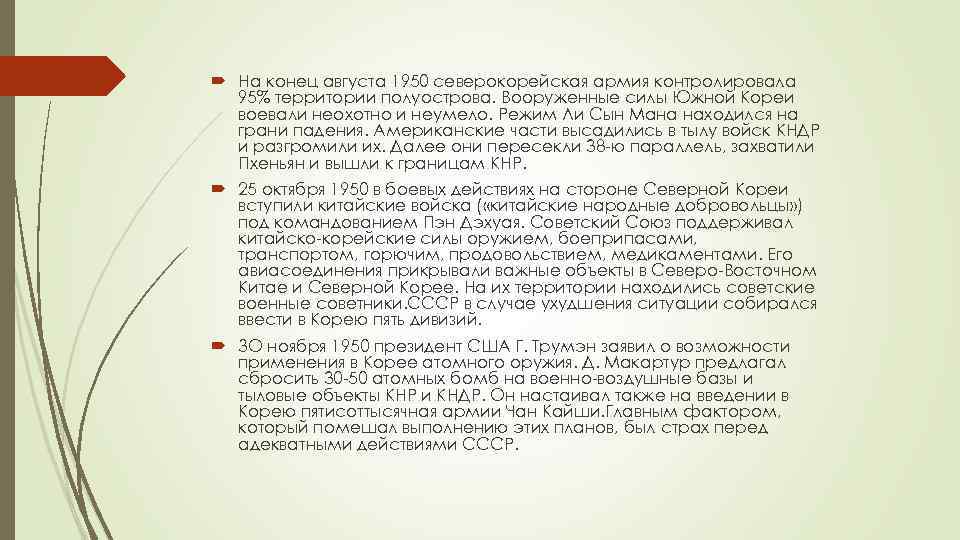 На конец августа 1950 северокорейская армия контролировала 95% территории полуострова. Вооруженные силы Южной Кореи воевали неохотно и неумело. Режим Ли Сын Мана находился на грани падения. Американские части высадились в тылу войск КНДР и разгромили их. Далее они пересекли 38-ю параллель, захватили Пхеньян и вышли к границам КНР.

25 октября 1950 в боевых действиях на стороне Северной Кореи вступили китайские войска («китайские народные добровольцы») под командованием Пэн Дэхуая. Советский Союз поддерживал китайско-корейские силы оружием, боеприпасами, транспортом, горючим, продовольствием, медикаментами. Его авиасоединения прикрывали важные объекты в Северо-Восточном Китае и Северной Корее. На их территории находились советские военные советники.СССР в случае ухудшения ситуации собирался ввести в Корею пять дивизий.

30 ноября 1950 президент США Г. Трумэн заявил о возможности применения в Корее атомного оружия. Д. Макартур предлагал сбросить 30-50 атомных бомб на военно-воздушные базы и тыловые объекты КНР и КНДР. Он настаивал также на введении в Корею пятисоттысячная армии Чан Кайши.Главным фактором, который помешал выполнению этих планов, был страх перед адекватными действиями СССР.